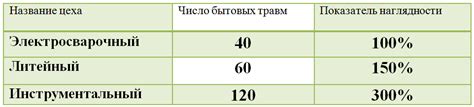 | Название цеха | Число бытовых травм | Показатель наглядности |
|---|---|---|
| Электросварочный | 40 | 100% |
| Литейный | 60 | 150% |
| Инструментальный | 120 | 300% |